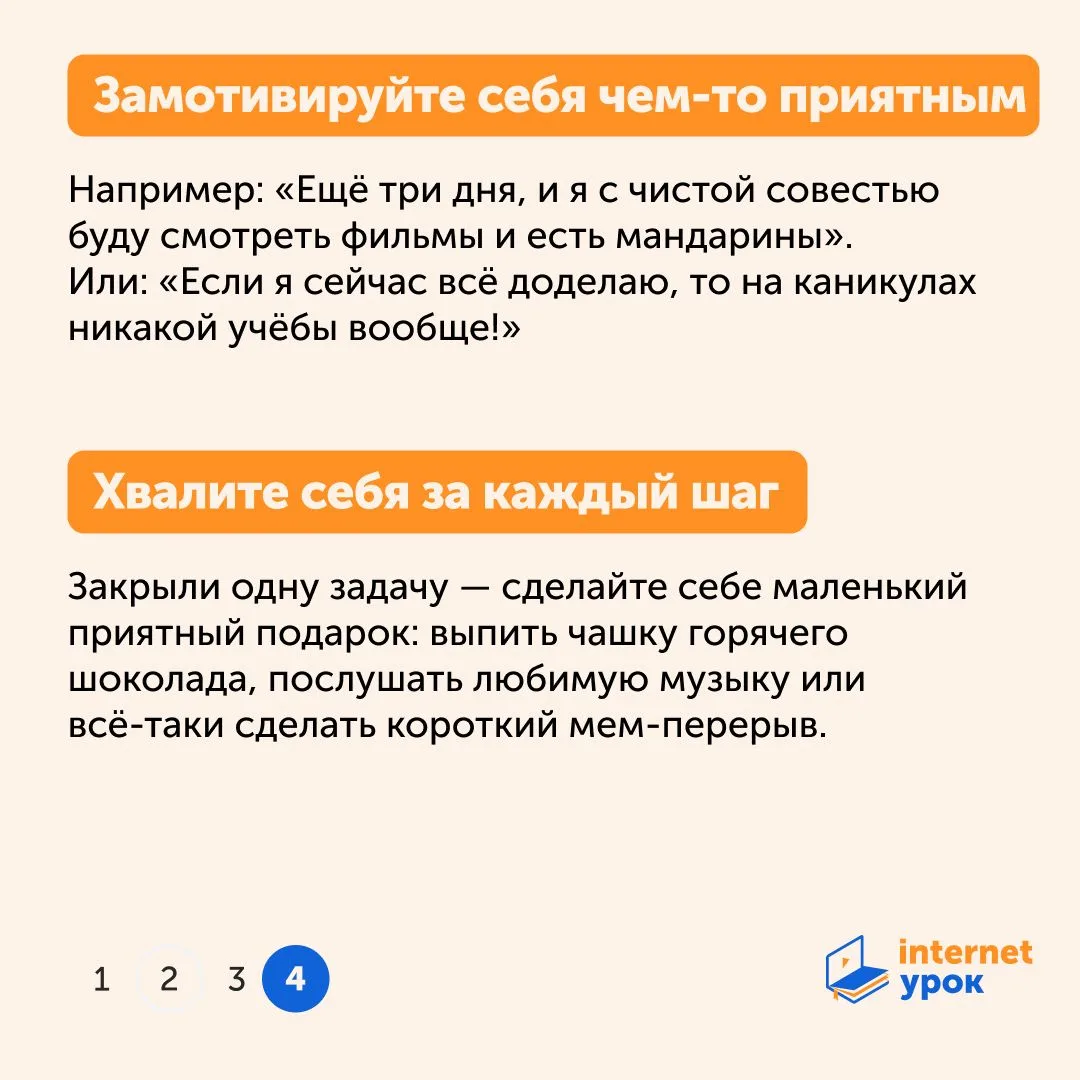 Замотивируйте себя чем-то приятным

Например: «Ещё три дня, и я с чистой совестью буду смотреть фильмы и есть мандарины».
Или: «Если я сейчас всё доделаю, то на каникулах никакой учёбы вообще!»

Хвалите себя за каждый шаг

Закрыли одну задачу — сделайте себе маленький приятный подарок: выпить чашку горячего шоколада, послушать любимую музыку или всё-таки сделать короткий мем-перерыв.

1 2 3 4

internet урок